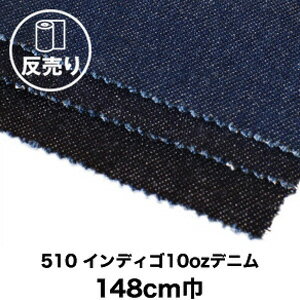 反売り

510 インディゴ10ozデニム
148cm巾